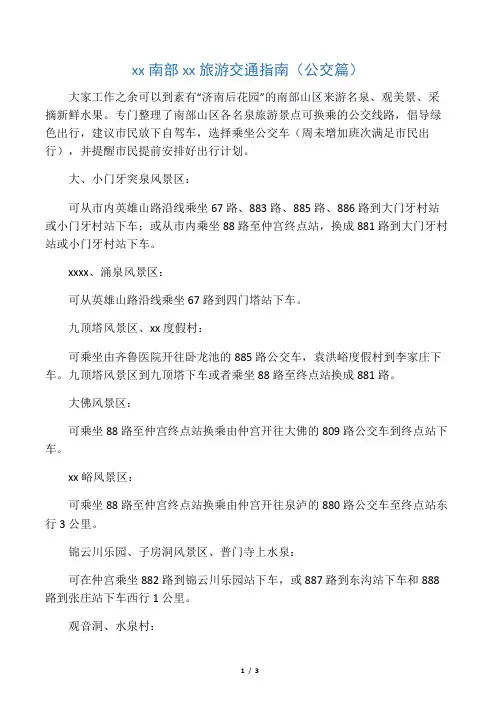 xx 南部 xx 旅游交通指南（公交篇）

大家工作之余可以到素有“济南后花园”的南部山区来游名泉、观美景、采摘新鲜水果。专门整理了南部山区各名泉旅游景点可换乘的公交线路，倡导绿色出行，建议市民放下自驾车，选择乘坐公交车（周末增加班次满足市民出行），并提醒市民提前安排好出行计划。

大、小门牙突泉风景区：

可从市内英雄山路沿线乘坐 67 路、883 路、885 路、886 路到大门牙村站或小门牙村站下车；或从市内乘坐 88 路至仲宫终点站，换成 881 路到大门牙村站或小门牙村站下车。

xxxx、涌泉风景区：

可从英雄山路沿线乘坐 67 路到四门塔站下车。

九顶塔风景区、xx 度假村：

可乘坐由齐鲁医院开往卧龙池的 885 路公交车，袁洪峪度假村到李家庄下车。九顶塔风景区到九顶塔下车或者乘坐 88 路至终点站换成 881 路。

大佛风景区：

可乘坐 88 路至仲宫终点站换乘由仲宫开往大佛的 809 路公交车到终点站下车。

xx 峪风景区：

可乘坐 88 路至仲宫终点站换乘由仲宫开往泉泸的 880 路公交车至终点站东行 3 公里。

锦云川乐园、子房洞风景区、普门寺上水泉：

可在仲宫乘坐 882 路到锦云川乐园站下车，或 887 路到东沟站下车和 888 路到张庄站下车西行 1 公里。

观音洞、水泉村：

1 / 3